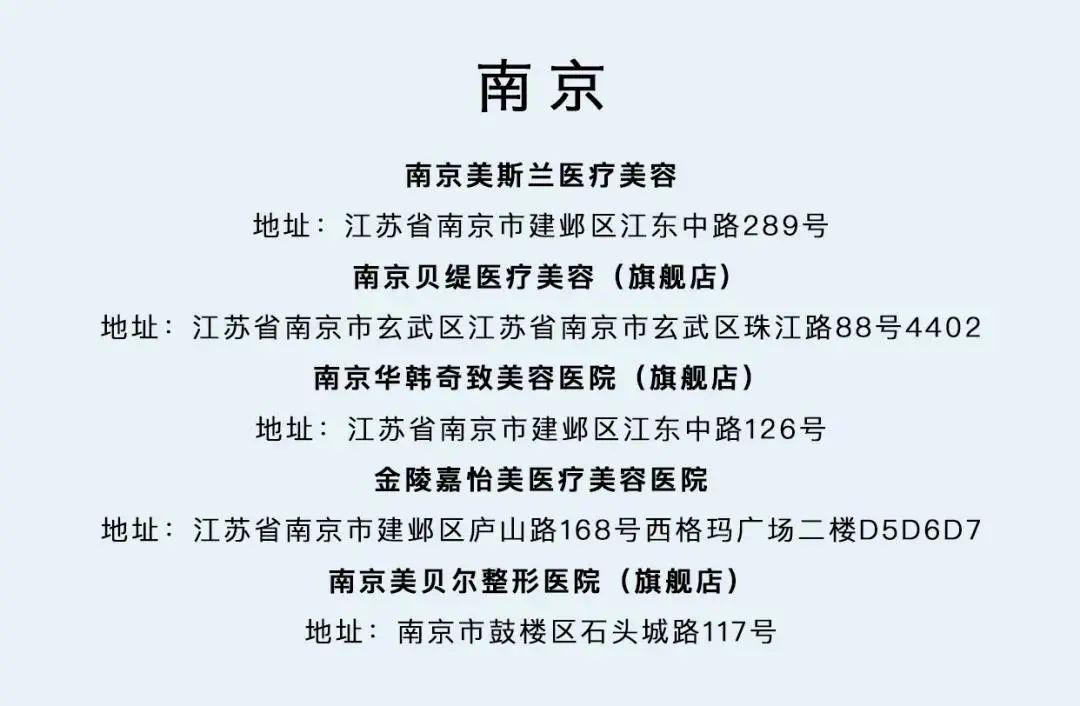 南京

南京美斯兰医疗美容

地址：江苏省南京市建邺区江东中路289号

南京贝缇医疗美容（旗舰店）

地址：江苏省南京市玄武区江苏省南京市玄武区珠江路88号4402

南京华韩奇致美容医院（旗舰店）

地址：江苏省南京市建邺区江东中路126号

金陵嘉怡美医疗美容医院

地址：江苏省南京市建邺区庐山路168号西格玛广场二楼D5D6D7

南京美贝尔整形医院（旗舰店）

地址：南京市鼓楼区石头城路117号